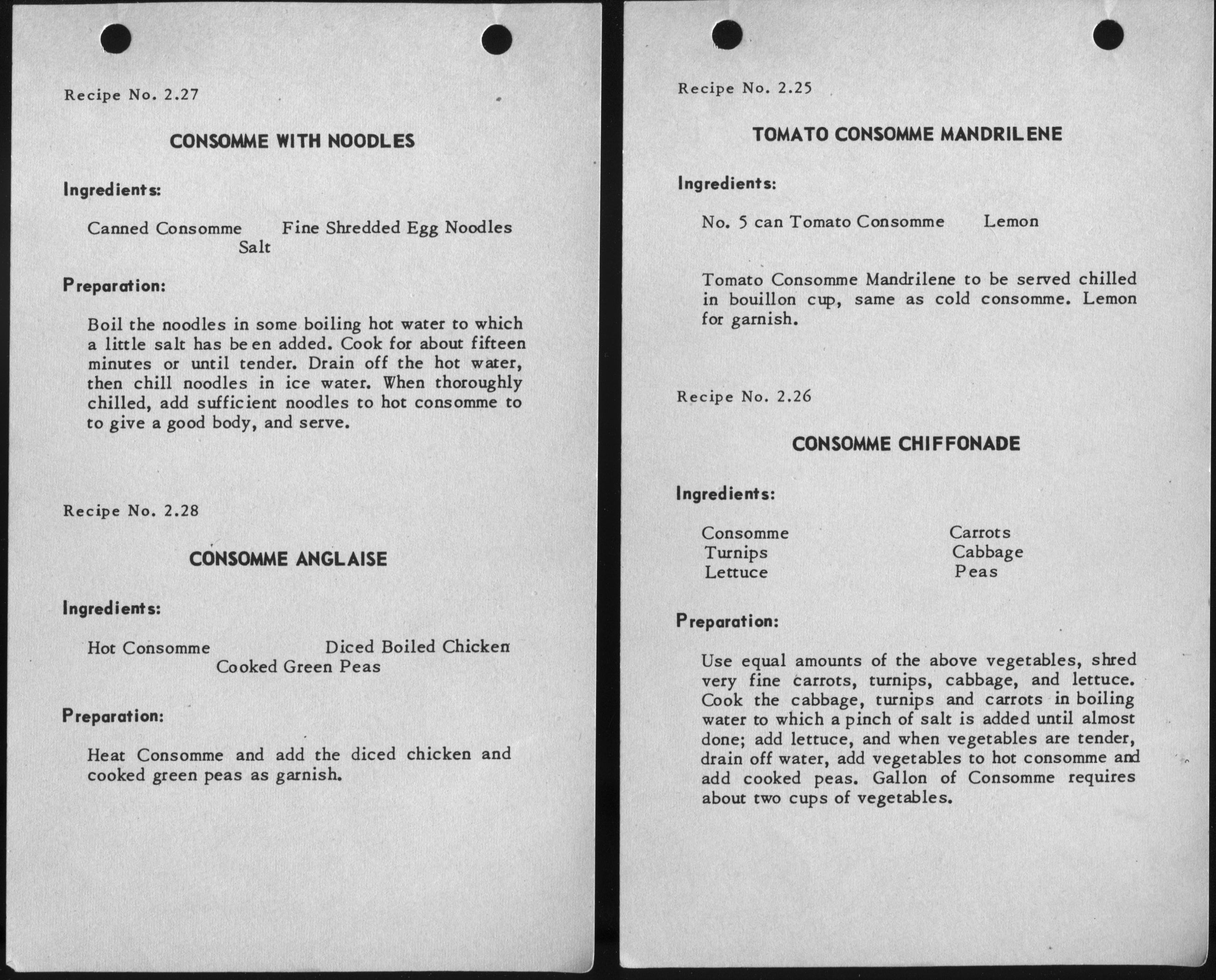 Recipe No. 2.27

CONSOMME WITH NOODLES

Ingredients:

Canned Consomme Fine Shredded Egg Noodles
Salt

Preparation:

Boil the noodles in some boiling hot water to which a little salt has been added. Cook for about fifteen minutes or until tender. Drain off the hot water, then chill noodles in ice water. When thoroughly chilled, add sufficient noodles to hot consomme to to give a good body, and serve.

Recipe No. 2.28

CONSOMME ANGLAISE

Ingredients:

Hot Consomme Diced Boiled Chicken
Cooked Green Peas

Preparation:

Heat Consomme and add the diced chicken and cooked green peas as garnish.

Recipe No. 2.25

TOMATO CONSOMME MANDRILENE

Ingredients:

No. 5 can Tomato Consomme Lemon

Tomato Consomme Mandrilene to be served chilled in bouillon cup, same as cold consomme. Lemon for garnish.

Recipe No. 2.26

CONSOMME CHIFFONADE

Ingredients:

Consomme
Turnips
Lettuce

Carrots
Cabbage
Peas

Preparation:

Use equal amounts of the above vegetables, shred very fine carrots, turnips, cabbage, and lettuce. Cook the cabbage, turnips and carrots in boiling water to which a pinch of salt is added until almost done; add lettuce, and when vegetables are tender, drain off water, add vegetables to hot consomme and add cooked peas. Gallon of Consomme requires about two cups of vegetables.